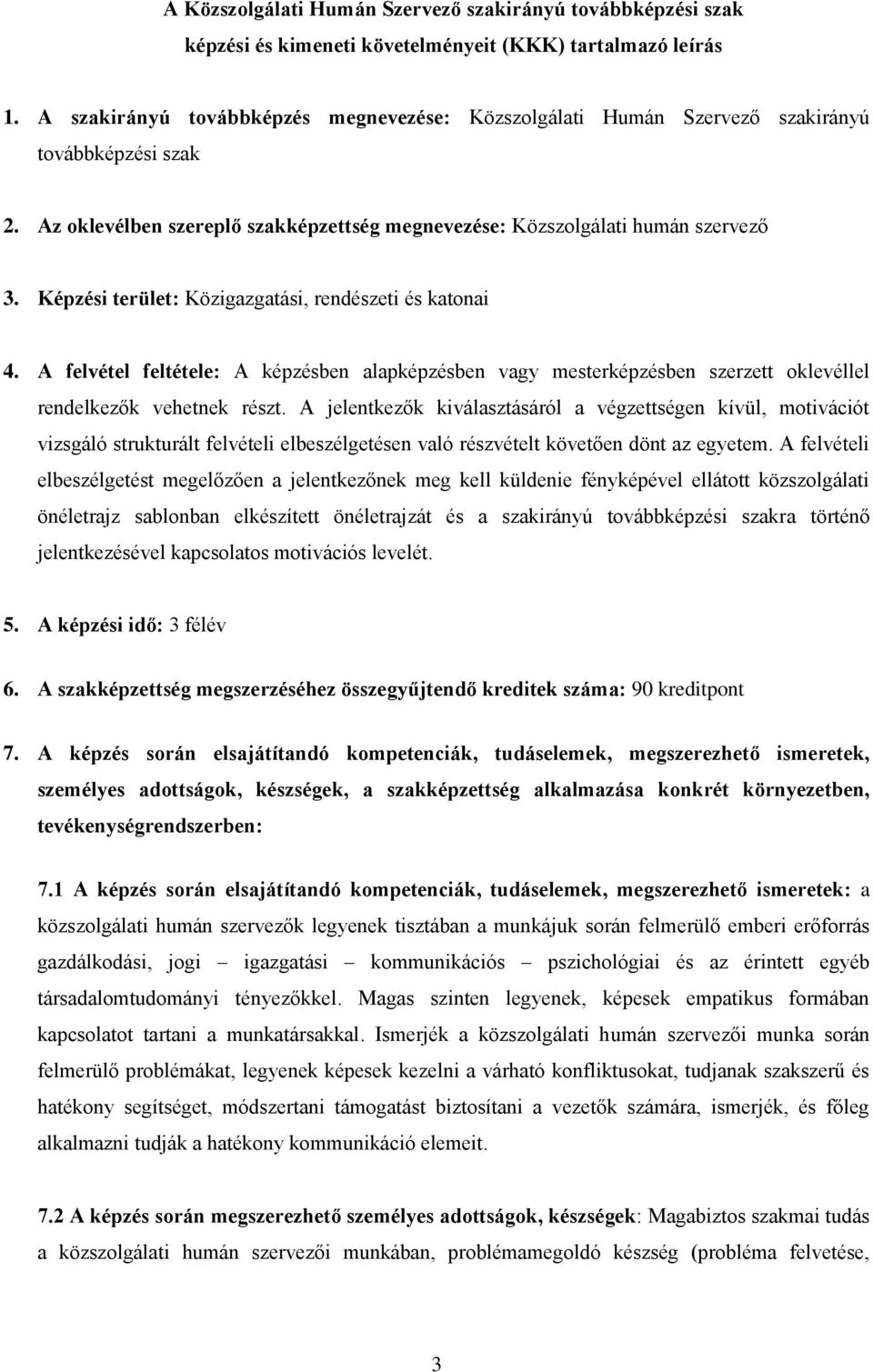 A Közszolgálati Humán Szervező szakirányú továbbképzési szak képzési és kimeneti követelményeit (KKK) tartalmazó leírás

1. A szakirányú továbbképzés megnevezése: Közszolgálati Humán Szervező szakirányú továbbképzési szak

2. Az oklevélben szereplő szakképzettség megnevezése: Közszolgálati humán szervező

3. Képzési terület: Közigazgatási, rendészeti és katonai

4. A felvétel feltétele: A képzésben alapképzésben vagy mesterképzésben szerzett oklevéllel rendelkezők vehetnek részt. A jelentkezők kiválasztásáról a végzettségen kívül, motivációt vizsgáló strukturált felvételi elbeszélgetésen való részvételt követően dönt az egyetem. A felvételi elbeszélgetést megelőzően a jelentkezőnek meg kell küldenie fényképével ellátott közszolgálati önéletrajz sablonban elkészített önéletrajzát és a szakirányú továbbképzési szakra történő jelentkezésével kapcsolatos motivációs levelét.

5. A képzési idő: 3 félév

6. A szakképzettség megszerzéséhez összegyűjtendő kreditek száma: 90 kreditpont

7. A képzés során elsajátítandó kompetenciák, tudáselemek, megszerezhető ismeretek, személyes adottságok, készségek, a szakképzettség alkalmazása konkrét környezetben, tevékenységrendszerben:

7.1 A képzés során elsajátítandó kompetenciák, tudáselemek, megszerezhető ismeretek: a közszolgálati humán szervezők legyenek tisztában a munkájuk során felmerülő emberi erőforrás gazdálkodási, jogi – igazgatási – kommunikációs – pszichológiai és az érintett egyéb társadalomtudományi tényezőkkel. Magas szinten legyenek, képesek empatikus formában kapcsolatot tartani a munkatársakkal. Ismerjék a közszolgálati humán szervezői munka során felmerülő problémákat, legyenek képesek kezelni a várható konfliktusokat, tudjanak szakszerű és hatékony segítséget, módszertani támogatást biztosítani a vezetők számára, ismerjék, és főleg alkalmazni tudják a hatékony kommunikáció elemeit.

7.2 A képzés során megszerezhető személyes adottságok, készségek: Magabiztos szakmai tudás a közszolgálati humán szervezői munkában, problémamegoldó készség (probléma felvetése,

3